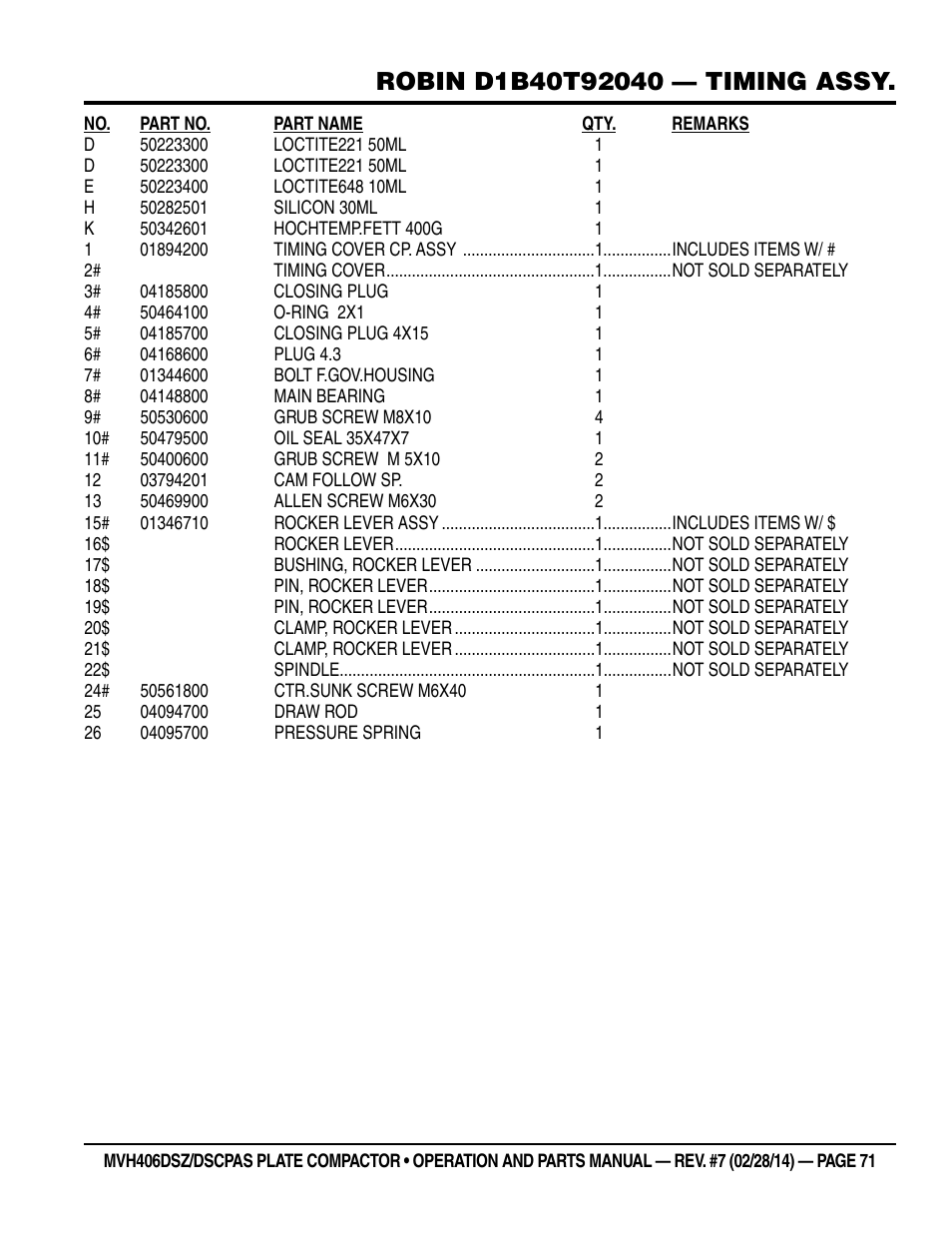 ROBIN D1B40T92040 — TIMING ASSY.

| NO. | PART NO. | PART NAME | QTY. | REMARKS |
|---|---|---|---|---|
| D | 50223300 | LOCTITE221 50ML | 1 | |
| D | 50223300 | LOCTITE221 50ML | 1 | |
| E | 50223400 | LOCTITE648 10ML | 1 | |
| H | 50282501 | SILICON 30ML | 1 | |
| K | 50342601 | HOCHTEMP.FETT 400G | 1 | |
| 1 | 01894200 | TIMING COVER CP. ASSY | 1 | INCLUDES ITEMS W/ # |
| 2# | | TIMING COVER | 1 | NOT SOLD SEPARATELY |
| 3# | 04185800 | CLOSING PLUG | 1 | |
| 4# | 50464100 | O-RING 2X1 | 1 | |
| 5# | 04185700 | CLOSING PLUG 4X15 | 1 | |
| 6# | 04168600 | PLUG 4.3 | 1 | |
| 7# | 01344600 | BOLT F.GOV.HOUSING | 1 | |
| 8# | 04148800 | MAIN BEARING | 1 | |
| 9# | 50530600 | GRUB SCREW M8X10 | 4 | |
| 10# | 50479500 | OIL SEAL 35X47X7 | 1 | |
| 11# | 50400600 | GRUB SCREW M 5X10 | 2 | |
| 12 | 03794201 | CAM FOLLOW SP. | 2 | |
| 13 | 50469900 | ALLEN SCREW M6X30 | 2 | |
| 15# | 01346710 | ROCKER LEVER ASSY | 1 | INCLUDES ITEMS W/ $ |
| 16$ | | ROCKER LEVER | 1 | NOT SOLD SEPARATELY |
| 17$ | | BUSHING, ROCKER LEVER | 1 | NOT SOLD SEPARATELY |
| 18$ | | PIN, ROCKER LEVER | 1 | NOT SOLD SEPARATELY |
| 19$ | | PIN, ROCKER LEVER | 1 | NOT SOLD SEPARATELY |
| 20$ | | CLAMP, ROCKER LEVER | 1 | NOT SOLD SEPARATELY |
| 21$ | | CLAMP, ROCKER LEVER | 1 | NOT SOLD SEPARATELY |
| 22$ | | SPINDLE | 1 | NOT SOLD SEPARATELY |
| 24# | 50561800 | CTR.SUNK SCREW M6X40 | 1 | |
| 25 | 04094700 | DRAW ROD | 1 | |
| 26 | 04095700 | PRESSURE SPRING | 1 | |

MVH406DSZ/DSCPAS PLATE COMPACTOR • OPERATION AND PARTS MANUAL — REV. #7 (02/28/14) — PAGE 71